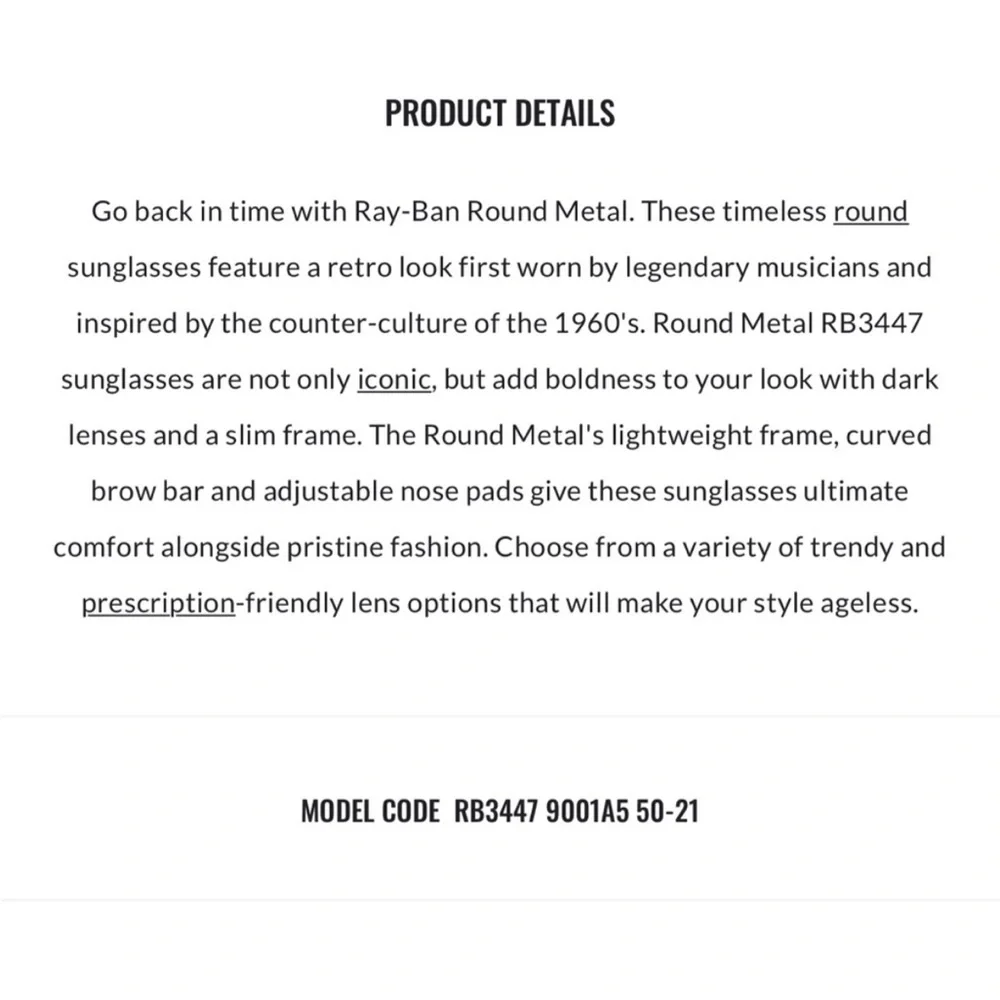 PRODUCT DETAILS

Go back in time with Ray-Ban Round Metal. These timeless round sunglasses feature a retro look first worn by legendary musicians and inspired by the counter-culture of the 1960's. Round Metal RB3447 sunglasses are not only iconic, but add boldness to your look with dark lenses and a slim frame. The Round Metal's lightweight frame, curved brow bar and adjustable nose pads give these sunglasses ultimate comfort alongside pristine fashion. Choose from a variety of trendy and prescription-friendly lens options that will make your style ageless.

MODEL CODE RB3447 9001A5 50-21